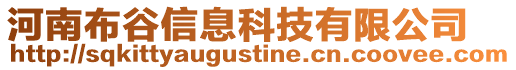 河南布谷信息科技有限公司
http://sqkittyaugustine.cn.coovee.com